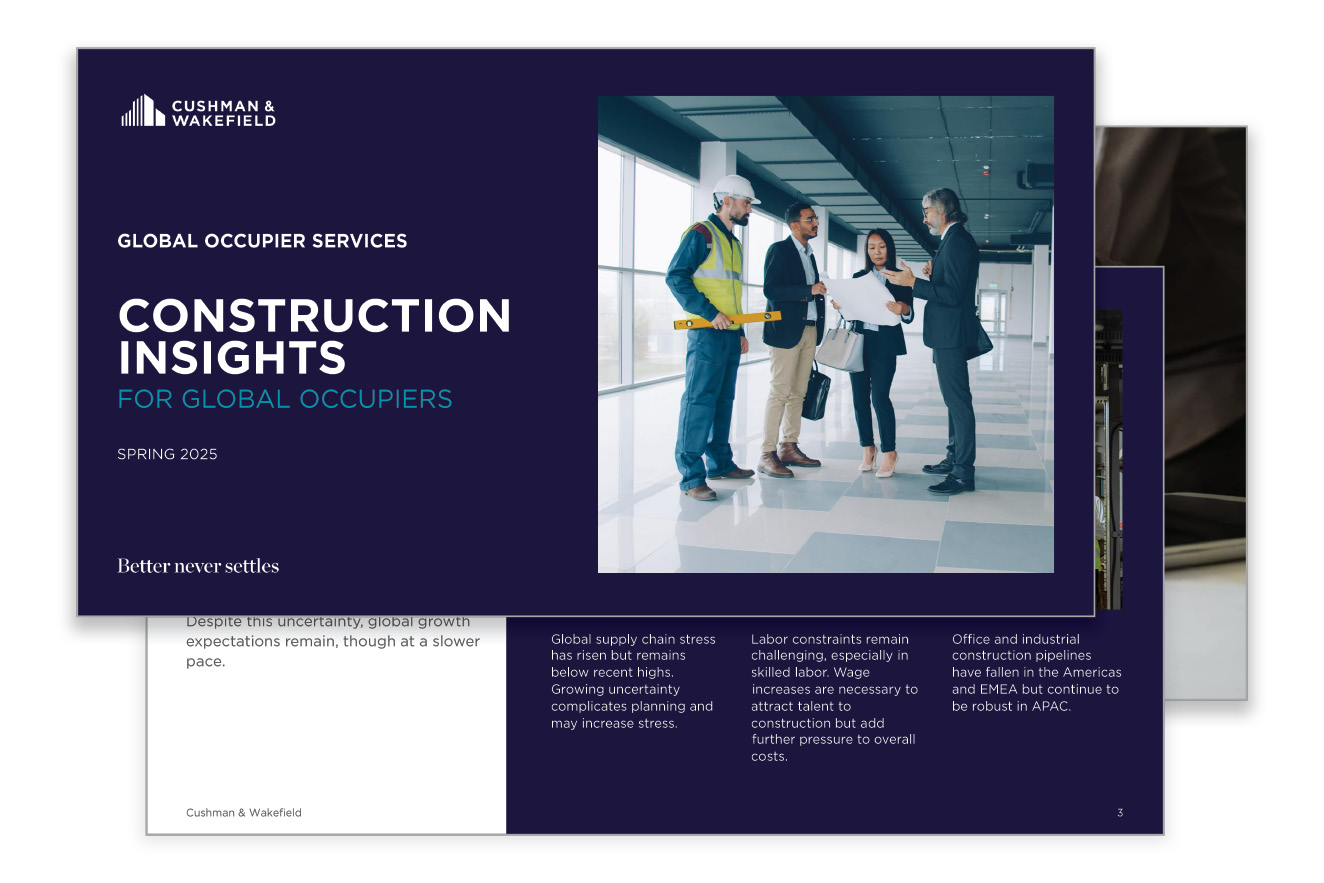 CUSHMAN & WAKEFIELD

GLOBAL OCCUPIER SERVICES

CONSTRUCTION INSIGHTS

FOR GLOBAL OCCUPIERS

SPRING 2025

Better never settles

Despite this uncertainty, global growth expectations remain, though at a slower pace.

Global supply chain stress has risen but remains below recent highs. Growing uncertainty complicates planning and may increase stress.

Labor constraints remain challenging, especially in skilled labor. Wage increases are necessary to attract talent to construction but add further pressure to overall costs.

Office and industrial construction pipelines have fallen in the Americas and EMEA but continue to be robust in APAC.

Cushman & Wakefield

3